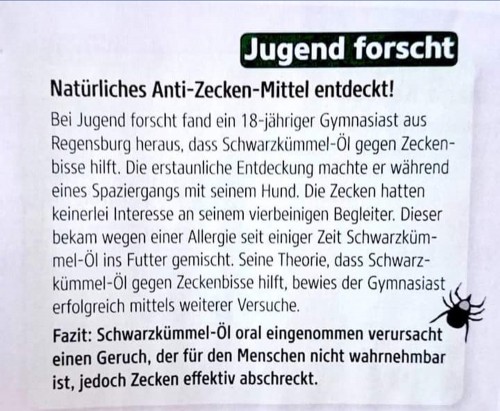 Jugend forscht

Natürliches Anti-Zecken-Mittel entdeckt!

Bei Jugend forscht fand ein 18-jähriger Gymnasiast aus Regensburg heraus, dass Schwarzkümmel-Öl gegen Zeckenbisse hilft. Die erstaunliche Entdeckung machte er während eines Spaziergangs mit seinem Hund. Die Zecken hatten keinerlei Interesse an seinem vierbeinigen Begleiter. Dieser bekam wegen einer Allergie seit einiger Zeit Schwarzkümmel-Öl ins Futter gemischt. Seine Theorie, dass Schwarzkümmel-Öl gegen Zeckenbisse hilft, bewies der Gymnasiast erfolgreich mittels weiterer Versuche.

Fazit: Schwarzkümmel-Öl oral eingenommen verursacht einen Geruch, der für den Menschen nicht wahrnehmbar ist, jedoch Zecken effektiv abschreckt.